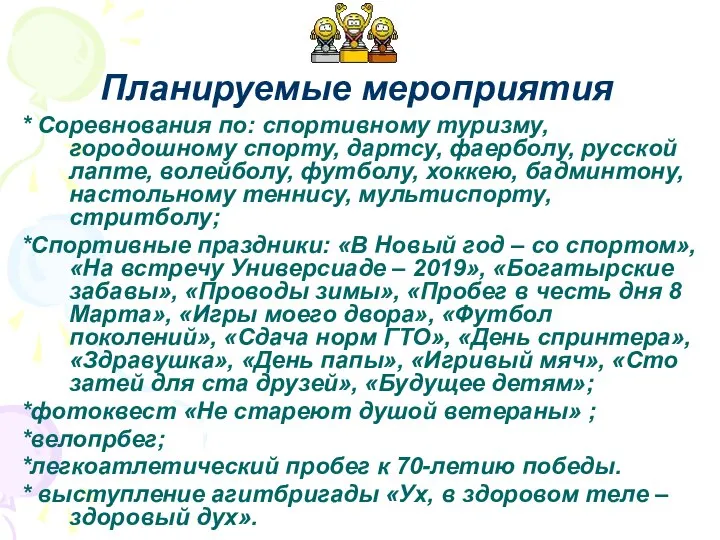 Планируемые мероприятия

* Соревнования по: спортивному туризму, городошному спорту, дартсу, фаерболу, русской лапте, волейболу, футболу, хоккею, бадминтону, настольному теннису, мультиспорту, стритболу;

*Спортивные праздники: «В Новый год – со спортом», «На встречу Универсиаде – 2019», «Богатырские забавы», «Проводы зимы», «Пробег в честь дня 8 Марта», «Игры моего двора», «Футбол поколений», «Сдача норм ГТО», «День спринтера», «Здравушка», «День папы», «Игривый мяч», «Сто затей для ста друзей», «Будущее детям»;

*фотоквест «Не стареют душой ветераны» ;

*велопрбег;

*легкоатлетический пробег к 70-летию победы.

* выступление агитбригады «Ух, в здоровом теле – здоровый дух».